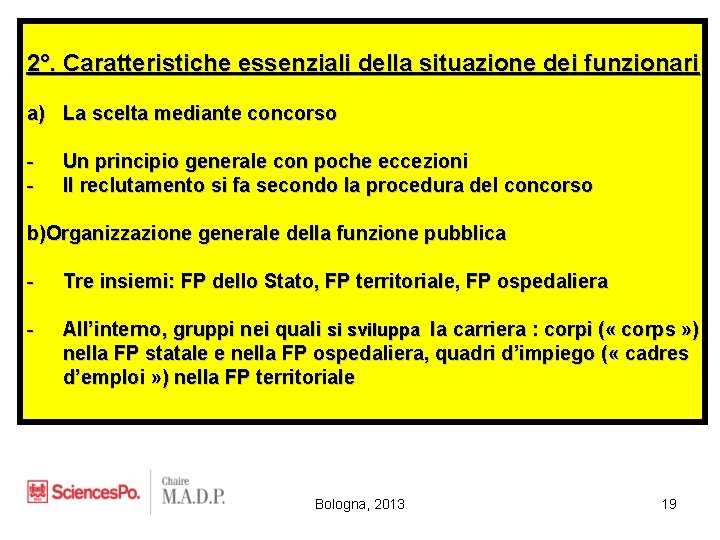 2°. Caratteristiche essenziali della situazione dei funzionari

a) La scelta mediante concorso

- Un principio generale con poche eccezioni
- Il reclutamento si fa secondo la procedura del concorso

b)Organizzazione generale della funzione pubblica

- Tre insiemi: FP dello Stato, FP territoriale, FP ospedaliera

- All'interno, gruppi nei quali si sviluppa la carriera : corpi (« corps ») nella FP statale e nella FP ospedaliera, quadri d'impiego (« cadres d'emploi ») nella FP territoriale

SciencesPo. Chaire M.A.D.P.

Bologna, 2013

19